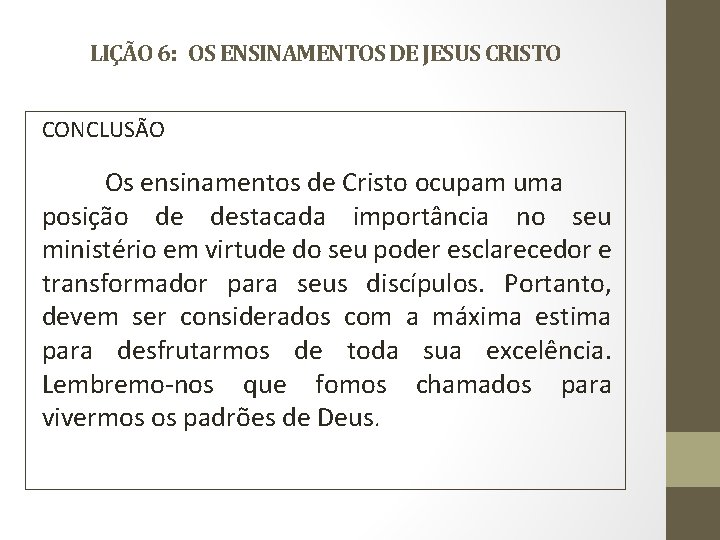 LIÇÃO 6: OS ENSINAMENTOS DE JESUS CRISTO

CONCLUSÃO

Os ensinamentos de Cristo ocupam uma posição de destacada importância no seu ministério em virtude do seu poder esclarecedor e transformador para seus discípulos. Portanto, devem ser considerados com a máxima estima para desfrutarmos de toda sua excelência. Lembremo-nos que fomos chamados para vivermos os padrões de Deus.